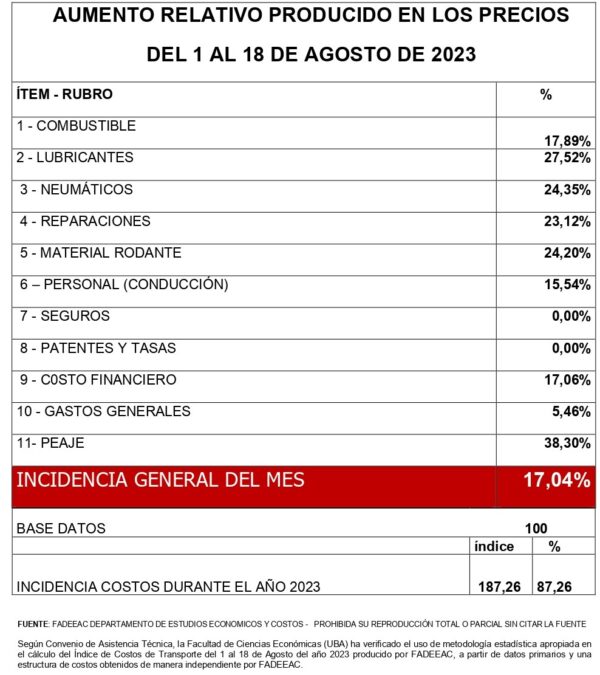 AUMENTO RELATIVO PRODUCIDO EN LOS PRECIOS

DEL 1 AL 18 DE AGOSTO DE 2023

| ÍTEM - RUBRO | % |
|---|---|
| 1 - COMBUSTIBLE | 17,89% |
| 2 - LUBRICANTES | 27,52% |
| 3 - NEUMÁTICOS | 24,35% |
| 4 - REPARACIONES | 23,12% |
| 5 - MATERIAL RODANTE | 24,20% |
| 6 – PERSONAL (CONDUCCIÓN) | 15,54% |
| 7 - SEGUROS | 0,00% |
| 8 - PATENTES Y TASAS | 0,00% |
| 9 - C0STO FINANCIERO | 17,06% |
| 10 - GASTOS GENERALES | 5,46% |
| 11- PEAJE | 38,30% |
| INCIDENCIA GENERAL DEL MES | 17,04% |

| BASE DATOS | 100 | |
|---|---|---|
| | índice | % |
| INCIDENCIA COSTOS DURANTE EL AÑO 2023 | 187,26 | 87,26 |

FUENTE: FADEEAC DEPARTAMENTO DE ESTUDIOS ECONOMICOS Y COSTOS - PROHIBIDA SU REPRODUCCIÓN TOTAL O PARCIAL SIN CITAR LA FUENTE

Según Convenio de Asistencia Técnica, la Facultad de Ciencias Económicas (UBA) ha verificado el uso de metodología estadística apropiada en el cálculo del Índice de Costos de Transporte del 1 al 18 de Agosto del año 2023 producido por FADEEAC, a partir de datos primarios y una estructura de costos obtenidos de manera independiente por FADEEAC.